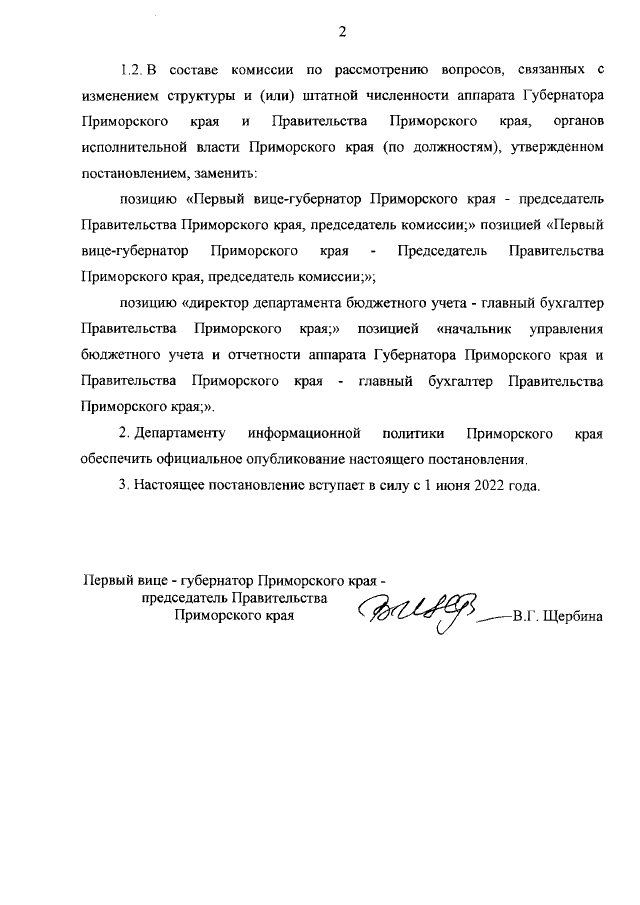 2

1.2. В составе комиссии по рассмотрению вопросов, связанных с изменением структуры и (или) штатной численности аппарата Губернатора Приморского края и Правительства Приморского края, органов исполнительной власти Приморского края (по должностям), утвержденном постановлением, заменить:

позицию «Первый вице-губернатор Приморского края - председатель Правительства Приморского края, председатель комиссии;» позицией «Первый вице-губернатор Приморского края - Председатель Правительства Приморского края, председатель комиссии;»;

позицию «директор департамента бюджетного учета - главный бухгалтер Правительства Приморского края;» позицией «начальник управления бюджетного учета и отчетности аппарата Губернатора Приморского края и Правительства Приморского края - главный бухгалтер Правительства Приморского края;».

2. Департаменту информационной политики Приморского края обеспечить официальное опубликование настоящего постановления.

3. Настоящее постановление вступает в силу с 1 июня 2022 года.

Первый вице - губернатор Приморского края - председатель Правительства Приморского края

В.Г. Щербина